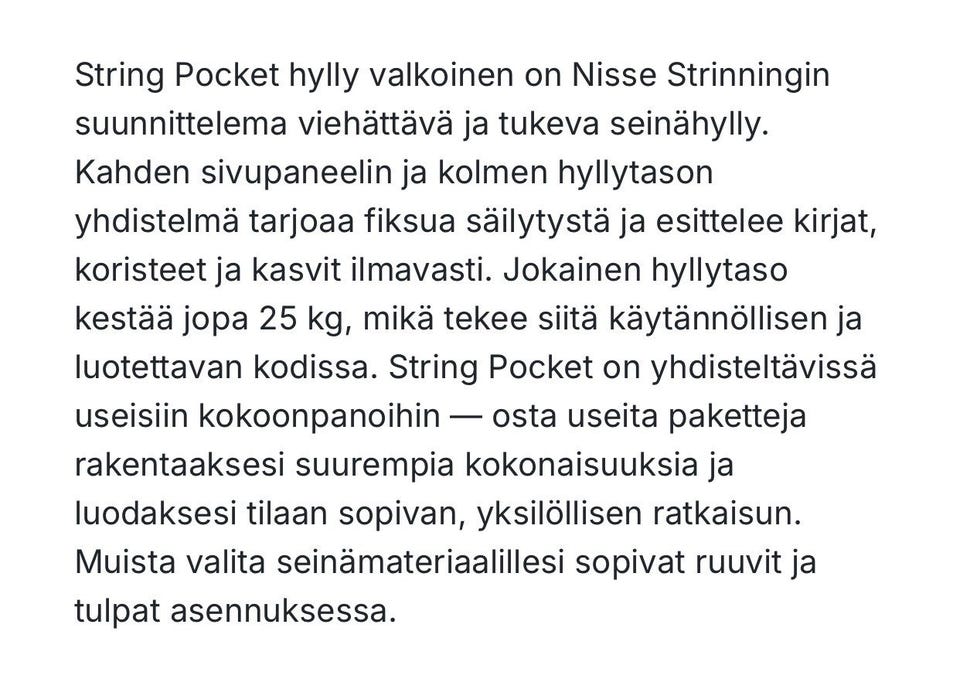 String Pocket hylly valkoinen on Nisse Strinningin suunnittelema viehättävä ja tukeva seinähylly. Kahden sivupaneelin ja kolmen hyllytason yhdistelmä tarjoaa fiksua säilytystä ja esittelee kirjat, koristeet ja kasvit ilmavasti. Jokainen hyllytaso kestää jopa 25 kg, mikä tekee siitä käytännöllisen ja luotettavan kodissa. String Pocket on yhdisteltävissä useisiin kokoonpanoihin — osta useita paketteja rakentaaksesi suurempia kokonaisuuksia ja luodaksesi tilaan sopivan, yksilöllisen ratkaisun. Muista valita seinämateriaalillesi sopivat ruuvit ja tulpat asennuksessa.